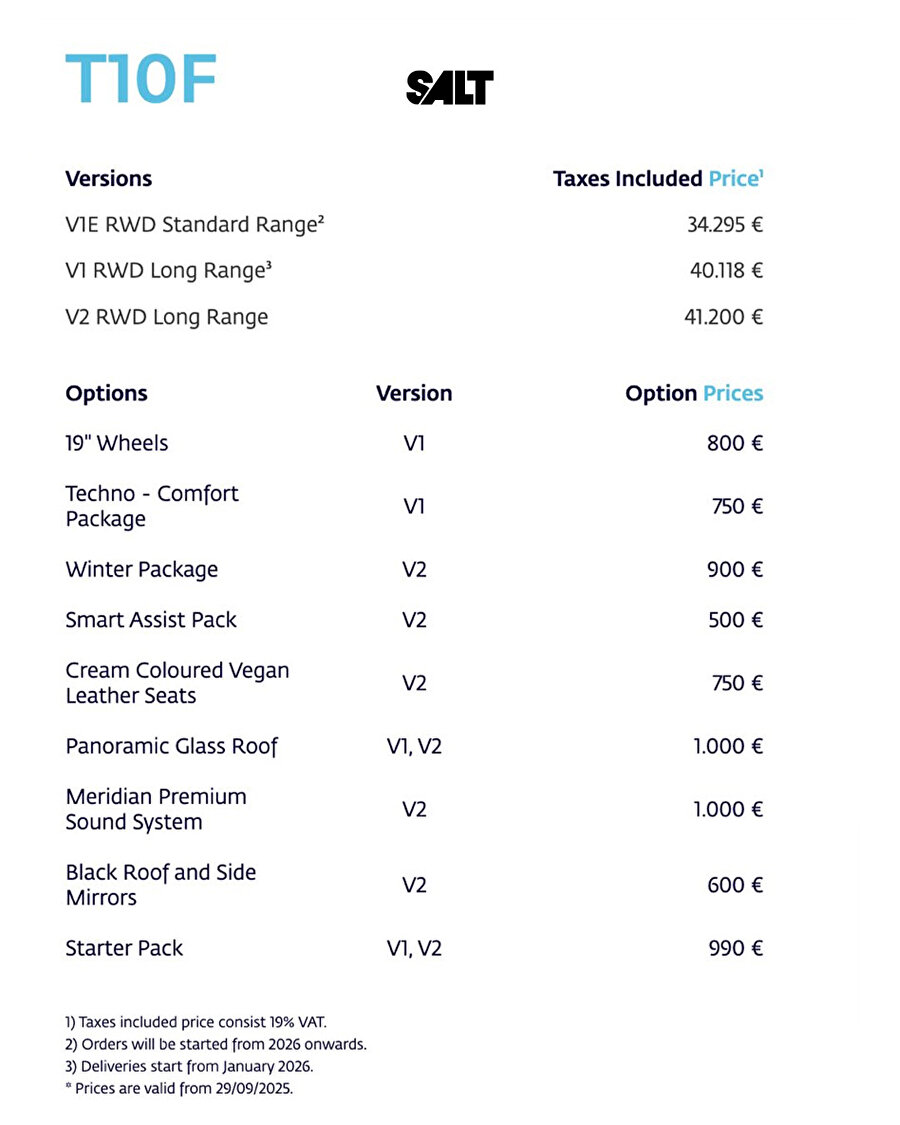 T10F SALT

| Versions | Taxes Included Price¹ |
|---|---|
| V1E RWD Standard Range² | 34.295 € |
| V1 RWD Long Range³ | 40.118 € |
| V2 RWD Long Range | 41.200 € |

| Options | Version | Option Prices |
|---|---|---|
| 19" Wheels | V1 | 800 € |
| Techno - Comfort Package | V1 | 750 € |
| Winter Package | V2 | 900 € |
| Smart Assist Pack | V2 | 500 € |
| Cream Coloured Vegan Leather Seats | V2 | 750 € |
| Panoramic Glass Roof | V1, V2 | 1.000 € |
| Meridian Premium Sound System | V2 | 1.000 € |
| Black Roof and Side Mirrors | V2 | 600 € |
| Starter Pack | V1, V2 | 990 € |

1) Taxes included price consist 19% VAT.
2) Orders will be started from 2026 onwards.
3) Deliveries start from January 2026.
* Prices are valid from 29/09/2025.